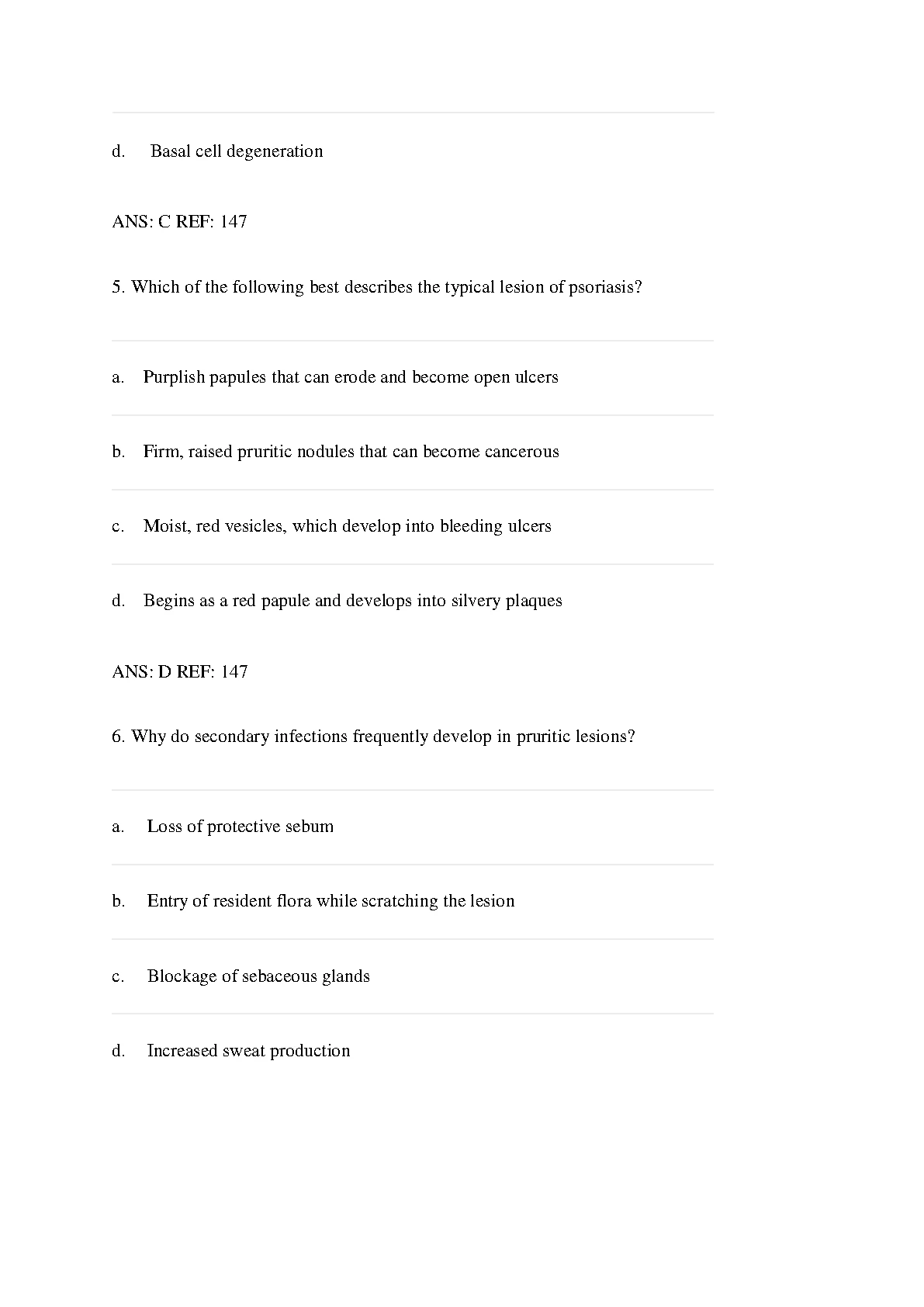 d. Basal cell degeneration

ANS: C REF: 147

5. Which of the following best describes the typical lesion of psoriasis?

a. Purplish papules that can erode and become open ulcers

b. Firm, raised pruritic nodules that can become cancerous

c. Moist, red vesicles, which develop into bleeding ulcers

d. Begins as a red papule and develops into silvery plaques

ANS: D REF: 147

6. Why do secondary infections frequently develop in pruritic lesions?

a. Loss of protective sebum

b. Entry of resident flora while scratching the lesion

c. Blockage of sebaceous glands

d. Increased sweat production